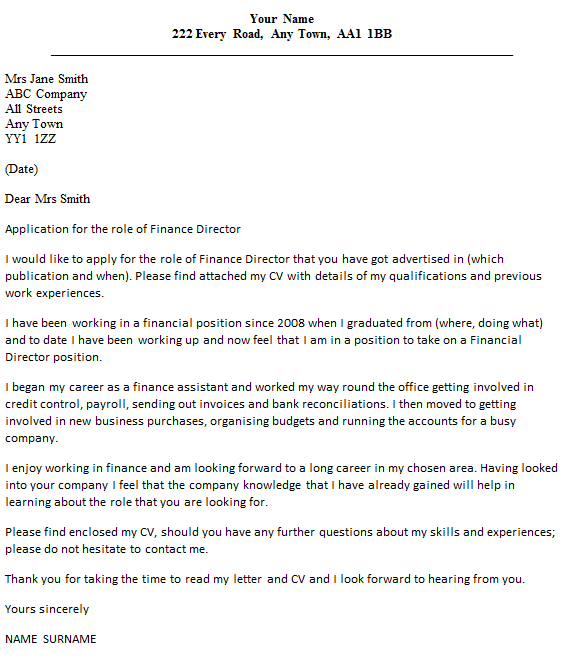 Your Name
222 Every Road, Any Town, AA1 1BB

Mrs Jane Smith
ABC Company
All Streets
Any Town
YY1 1ZZ

(Date)

Dear Mrs Smith

Application for the role of Finance Director

I would like to apply for the role of Finance Director that you have got advertised in (which publication and when). Please find attached my CV with details of my qualifications and previous work experiences.

I have been working in a financial position since 2008 when I graduated from (where, doing what) and to date I have been working up and now feel that I am in a position to take on a Financial Director position.

I began my career as a finance assistant and worked my way round the office getting involved in credit control, payroll, sending out invoices and bank reconciliations. I then moved to getting involved in new business purchases, organising budgets and running the accounts for a busy company.

I enjoy working in finance and am looking forward to a long career in my chosen area. Having looked into your company I feel that the company knowledge that I have already gained will help in learning about the role that you are looking for.

Please find enclosed my CV, should you have any further questions about my skills and experiences; please do not hesitate to contact me.

Thank you for taking the time to read my letter and CV and I look forward to hearing from you.

Yours sincerely

NAME SURNAME